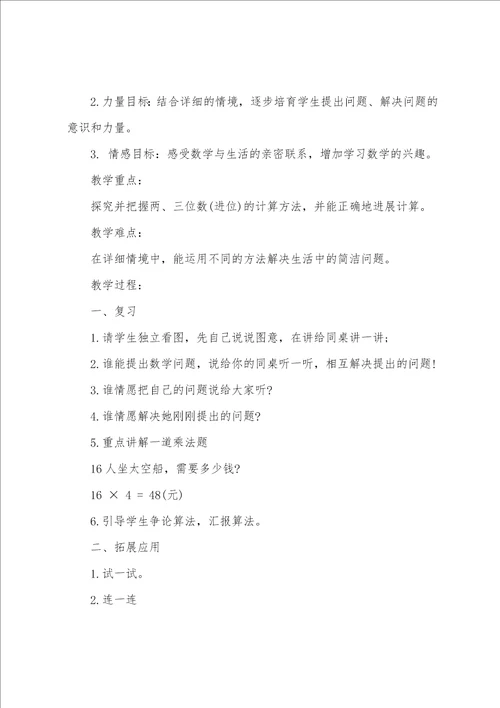 2. 力量目标：结合详细的情境，逐步培育学生提出问题、解决问题的意识和力量。

3. 情感目标：感受数学与生活的亲密联系，增加学习数学的兴趣。

教学重点：

探究并把握两、三位数(进位)的计算方法，并能正确地进展计算。

教学难点：

在详细情境中，能运用不同的方法解决生活中的简洁问题。

教学过程：

一、复习

1. 请学生独立看图，先自己说说图意，在讲给同桌讲一讲；

2. 谁能提出数学问题，说给你的同桌听一听，相互解决提出的问题！

3. 谁情愿把自己的问题说给大家听?

4. 谁情愿解决她刚刚提出的问题?

5. 重点讲解一道乘法题

16 人坐太空船，需要多少钱?

$16 \times 4 = 48$(元)

6. 引导学生争论算法，汇报算法。

二、拓展应用

1. 试一试。

2. 连一连